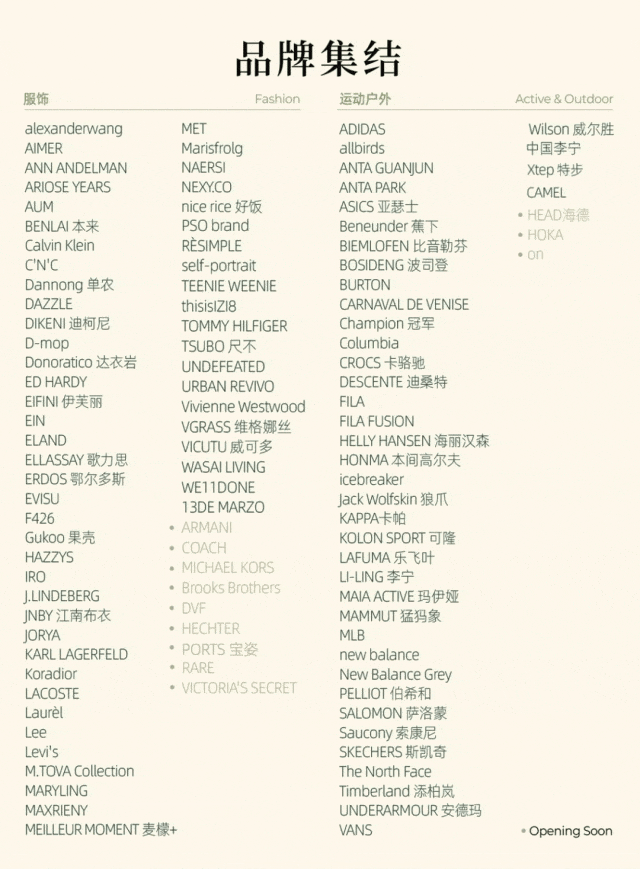 品牌集结

服饰 Fashion

alexanderwang
AIMER
ANN ANDELMAN
ARIOSE YEARS
AUM
BENLAI 本来
Calvin Klein
C'N'C
Dannong 单农
DAZZLE
DIKENI 迪柯尼
D-mop
Donoratico 达衣岩
ED HARDY
EIFINI 伊芙丽
EIN
ELAND
ELLASSAY 歌力思
ERDOS 鄂尔多斯
EVISU
F426
Gukoo 果壳
HAZZYS
IRO
J.LINDEBERG
JNBY 江南布衣
JORYA
KARL LAGERFELD
Koradior
LACOSTE
Laurèl
Lee
Levi's
M.TOVA Collection
MARYLING
MAXRIENY
MEILLEUR MOMENT 麦檬+

MET
Marisfrolg
NAERSI
NEXY.CO
nice rice 好饭
PSO brand
RÈSIMPLE
self-portrait
TEENIE WEENIE
thisisIZI8
TOMMY HILFIGER
TSUBO 尺不
UNDEFEATED
URBAN REVIVO
Vivienne Westwood
VGRASS 维格娜丝
VICUTU 威可多
WASAI LIVING
WE11DONE
13DE MARZO
• ARMANI
• COACH
• MICHAEL KORS
• Brooks Brothers
• DVF
• HECHTER
• PORTS 宝姿
• RARE
• VICTORIA'S SECRET

运动户外 Active & Outdoor

ADIDAS
allbirds
ANTA GUANJUN
ANTA PARK
ASICS 亚瑟士
Beneunder 蕉下
BIEMLOFEN 比音勒芬
BOSIDENG 波司登
BURTON
CARNAVAL DE VENISE
Champion 冠军
Columbia
CROCS 卡骆驰
DESCENTE 迪桑特
FILA
FILA FUSION
HELLY HANSEN 海丽汉森
HONMA 本间高尔夫
icebreaker
Jack Wolfskin 狼爪
KAPPA卡帕
KOLON SPORT 可隆
LAFUMA 乐飞叶
LI-LING 李宁
MAIA ACTIVE 玛伊娅
MAMMUT 猛犸象
MLB
new balance
New Balance Grey
PELLIOT 伯希和
SALOMON 萨洛蒙
Saucony 索康尼
SKECHERS 斯凯奇
The North Face
Timberland 添柏岚
UNDERARMOUR 安德玛
VANS

Wilson 威尔胜
中国李宁
Xtep 特步
CAMEL
• HEAD海德
• HOKA
• on

• Opening Soon